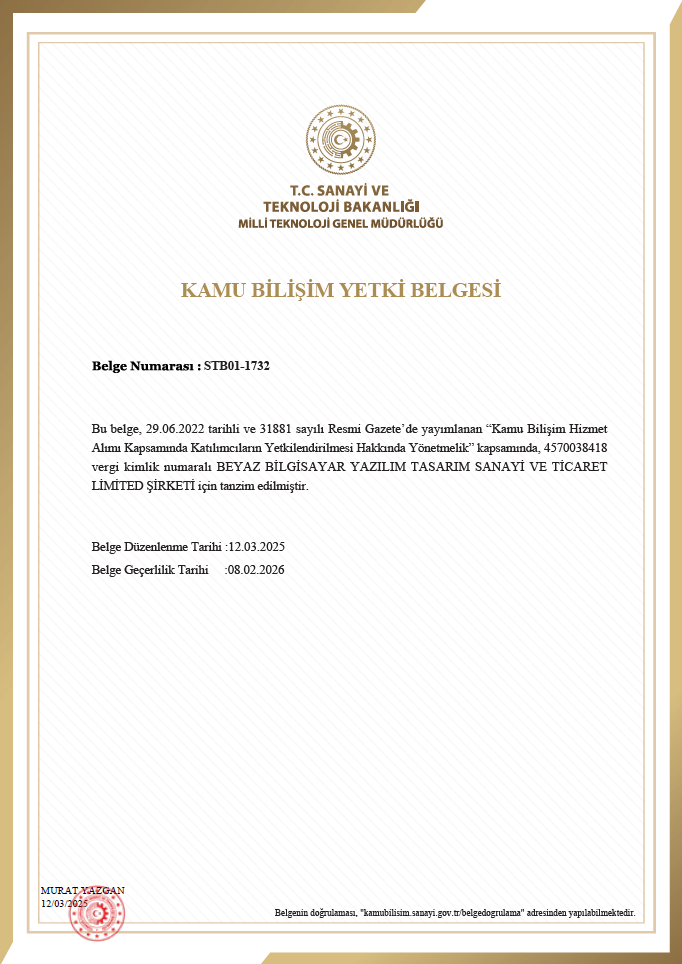 T.C. SANAYİ VE TEKNOLOJİ BAKANLIĞI
MİLLİ TEKNOLOJİ GENEL MÜDÜRLÜĞÜ

KAMU BİLİŞİM YETKİ BELGESİ

Belge Numarası : STB01-1732

Bu belge, 29.06.2022 tarihli ve 31881 sayılı Resmi Gazete'de yayımlanan "Kamu Bilişim Hizmet Alımı Kapsamında Katılımcıların Yetkilendirilmesi Hakkında Yönetmelik" kapsamında, 4570038418 vergi kimlik numaralı BEYAZ BİLGİSAYAR YAZILIM TASARIM SANAYİ VE TİCARET LİMİTED ŞİRKETİ için tanzim edilmiştir.

Belge Düzenlenme Tarihi :12.03.2025
Belge Geçerlilik Tarihi :08.02.2026

MURAT YAZGAN
12/03/2025

Belgenin doğrulaması, "kamubilisim.sanayi.gov.tr/belgedogrulama" adresinden yapılabilmektedir.